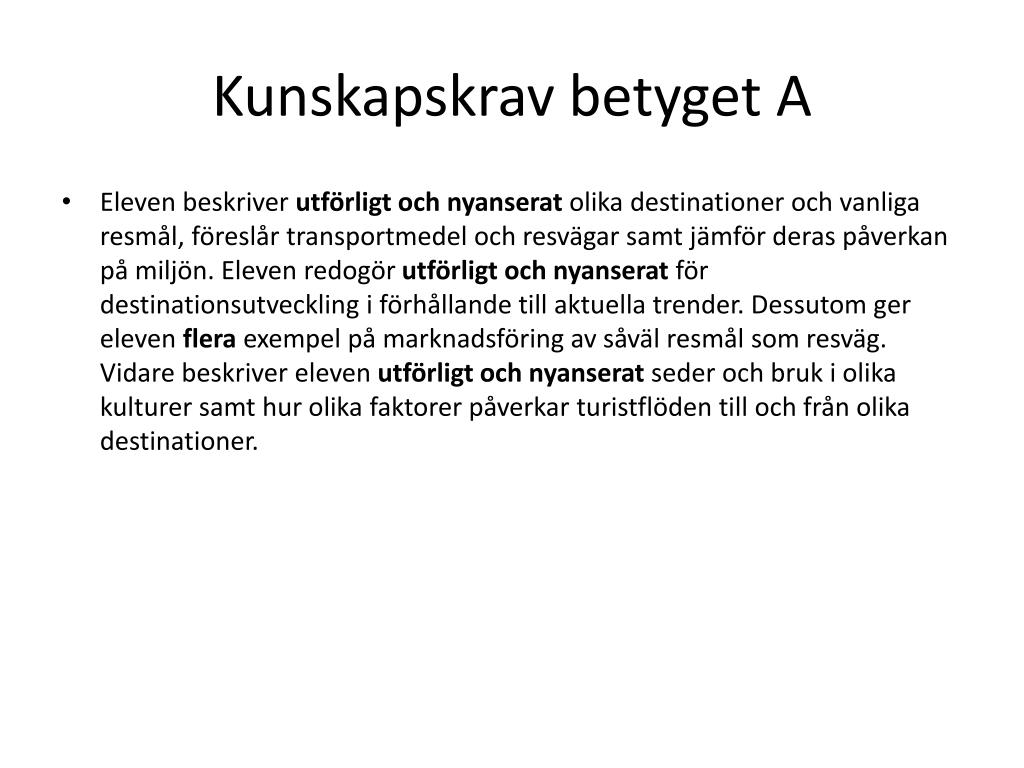 Kunskapskrav betyget A

• Eleven beskriver utförligt och nyanserat olika destinationer och vanliga resmål, föreslår transportmedel och resvägar samt jämför deras påverkan på miljön. Eleven redogör utförligt och nyanserat för destinationsutveckling i förhållande till aktuella trender. Dessutom ger eleven flera exempel på marknadsföring av såväl resmål som resväg. Vidare beskriver eleven utförligt och nyanserat seder och bruk i olika kulturer samt hur olika faktorer påverkar turistflöden till och från olika destinationer.